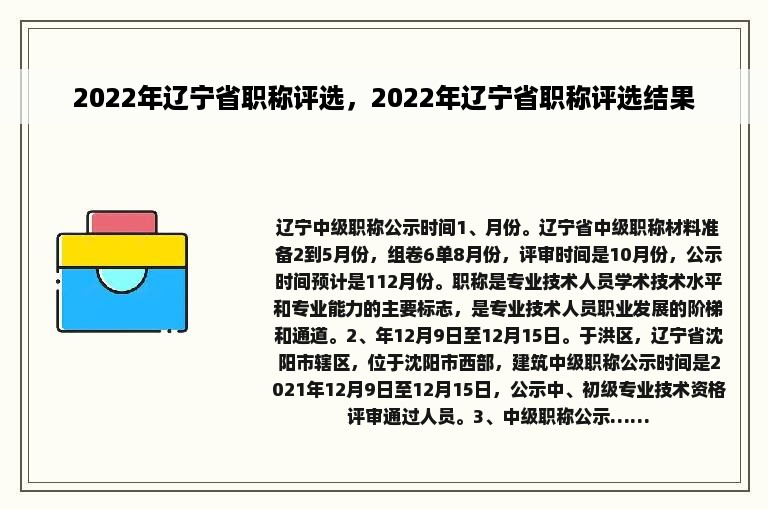 2022年辽宁省职称评选，2022年辽宁省职称评选结果

辽宁中级职称公示时间1、月份。辽宁省中级职称材料准备2到5月份，组卷6单8月份，评审时间是10月份，公示时间预计是112月份。职称是专业技术人员学术技术水平和专业能力的主要标志，是专业技术人员职业发展的阶梯和通道。2、年12月9日至12月15日。于洪区，辽宁省沈阳市辖区，位于沈阳市西部，建筑中级职称公示时间是2021年12月9日至12月15日，公示中、初级专业技术资格评审通过人员。3、中级职称公示......